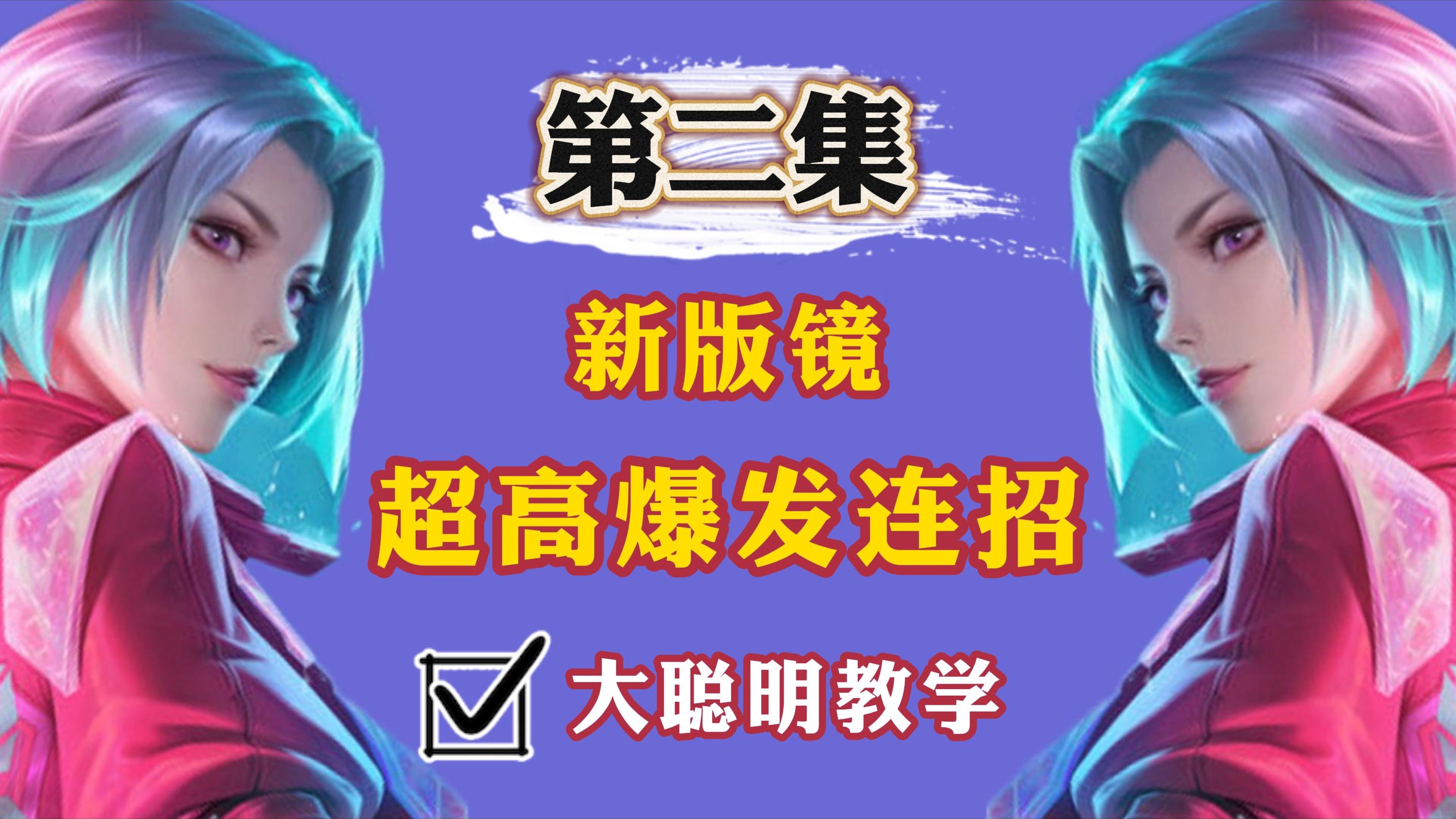 第二集

新版镜

超高爆发连招

大聪明教学